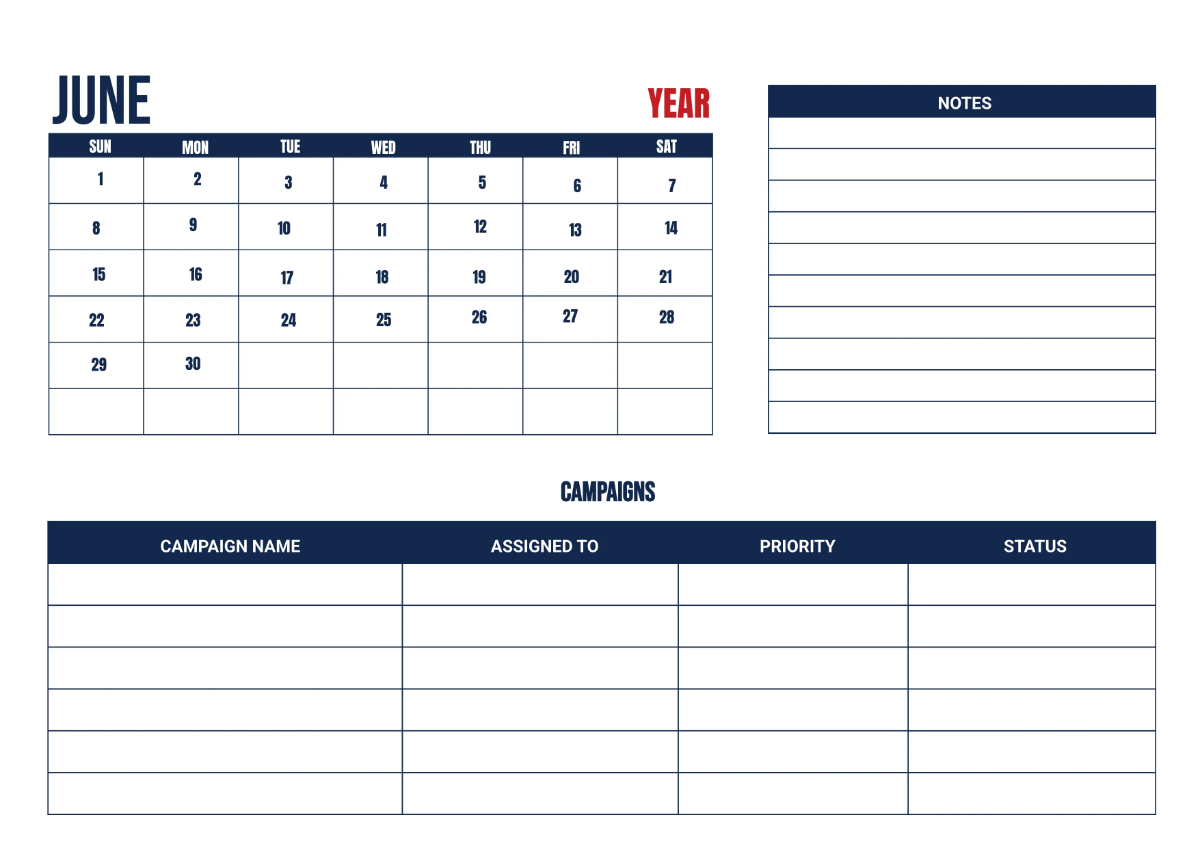 JUNE

YEAR

| SUN | MON | TUE | WED | THU | FRI | SAT |
|---|---|---|---|---|---|---|
| 1 | 2 | 3 | 4 | 5 | 6 | 7 |
| 8 | 9 | 10 | 11 | 12 | 13 | 14 |
| 15 | 16 | 17 | 18 | 19 | 20 | 21 |
| 22 | 23 | 24 | 25 | 26 | 27 | 28 |
| 29 | 30 | | | | | |
| | | | | | | |

NOTES

CAMPAIGNS

| CAMPAIGN NAME | ASSIGNED TO | PRIORITY | STATUS |
|---|---|---|---|
| | | | |
| | | | |
| | | | |
| | | | |
| | | | |
| | | | |